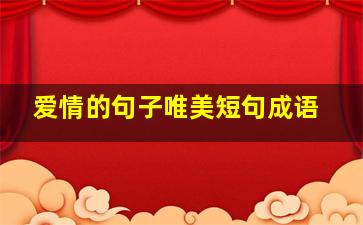 爱情的句子唯美短句成语